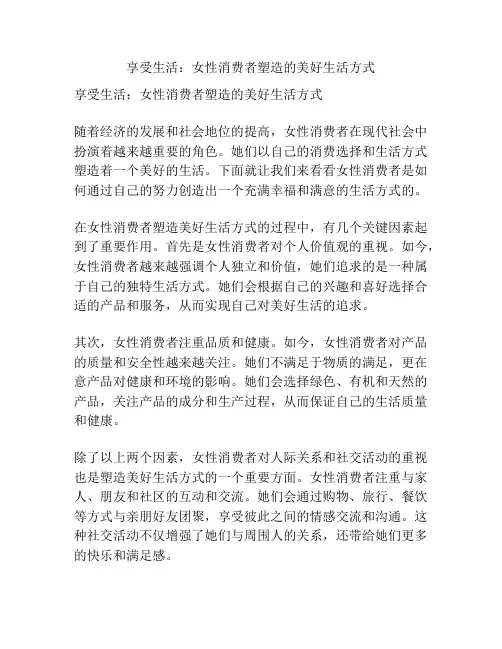 享受生活：女性消费者塑造的美好生活方式

享受生活：女性消费者塑造的美好生活方式

随着经济的发展和社会地位的提高，女性消费者在现代社会中扮演着越来越重要的角色。她们以自己的消费选择和生活方式塑造着一个美好的生活。下面就让我们来看看女性消费者是如何通过自己的努力创造出一个充满幸福和满意的生活方式的。

在女性消费者塑造美好生活方式的过程中，有几个关键因素起到了重要作用。首先是女性消费者对个人价值观的重视。如今，女性消费者越来越强调个人独立和价值，她们追求的是一种属于自己的独特生活方式。她们会根据自己的兴趣和喜好选择合适的产品和服务，从而实现自己对美好生活的追求。

其次，女性消费者注重品质和健康。如今，女性消费者对产品的质量和安全性越来越关注。她们不满足于物质的满足，更在意产品对健康和环境的影响。她们会选择绿色、有机和天然的产品，关注产品的成分和生产过程，从而保证自己的生活质量和健康。

除了以上两个因素，女性消费者对人际关系和社交活动的重视也是塑造美好生活方式的一个重要方面。女性消费者注重与家人、朋友和社区的互动和交流。她们会通过购物、旅行、餐饮等方式与亲朋好友团聚，享受彼此之间的情感交流和沟通。这种社交活动不仅增强了她们与周围人的关系，还带给她们更多的快乐和满足感。